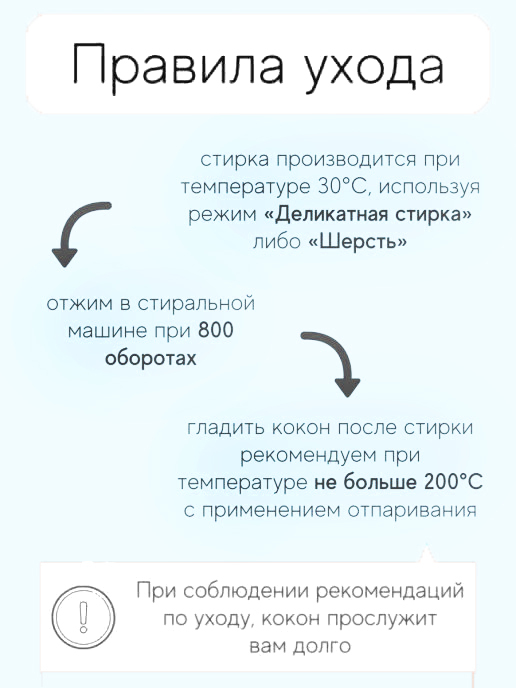 Правила ухода

стирка производится при температуре 30°C, используя режим «Деликатная стирка» либо «Шерсть»

отжим в стиральной машине при 800 оборотах

гладить кокон после стирки рекомендуем при температуре не больше 200°C с применением отпаривания

!

При соблюдении рекомендаций по уходу, кокон прослужит вам долго